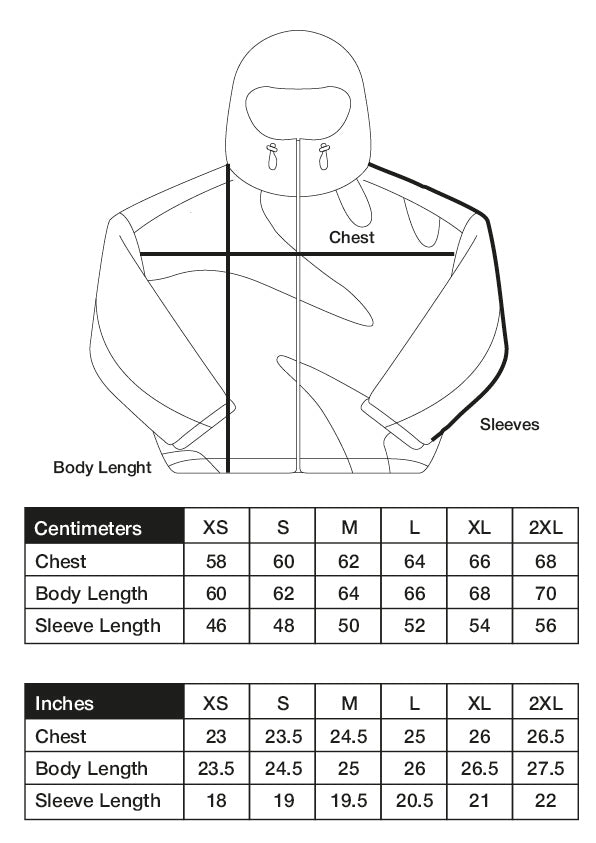 Chest

Sleeves

Body Lenght

| Centimeters | XS | S | M | L | XL | 2XL |
|---|---|---|---|---|---|---|
| Chest | 58 | 60 | 62 | 64 | 66 | 68 |
| Body Length | 60 | 62 | 64 | 66 | 68 | 70 |
| Sleeve Length | 46 | 48 | 50 | 52 | 54 | 56 |

| Inches | XS | S | M | L | XL | 2XL |
|---|---|---|---|---|---|---|
| Chest | 23 | 23.5 | 24.5 | 25 | 26 | 26.5 |
| Body Length | 23.5 | 24.5 | 25 | 26 | 26.5 | 27.5 |
| Sleeve Length | 18 | 19 | 19.5 | 20.5 | 21 | 22 |